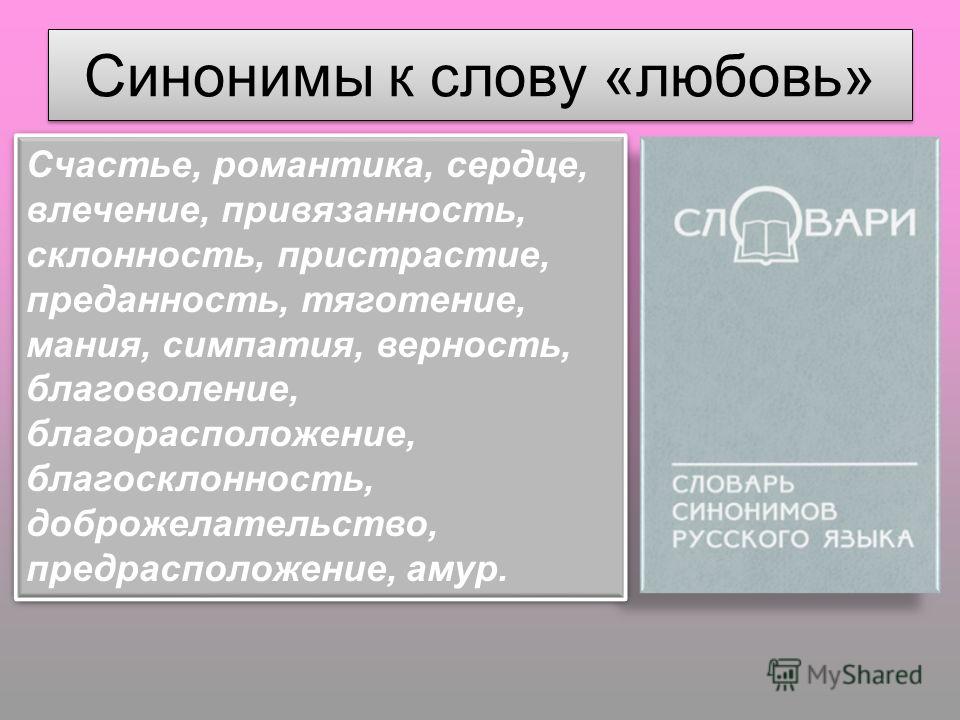 Синонимы к слову «любовь»

Счастье, романтика, сердце, влечение, привязанность, склонность, пристрастие, преданность, тяготение, мания, симпатия, верность, благоволение, благорасположение, благосклонность, доброжелательство, предрасположение, амур.

СЛОВАРИ

СЛОВАРЬ СИНОНИМОВ РУССКОГО ЯЗЫКА

MyShared